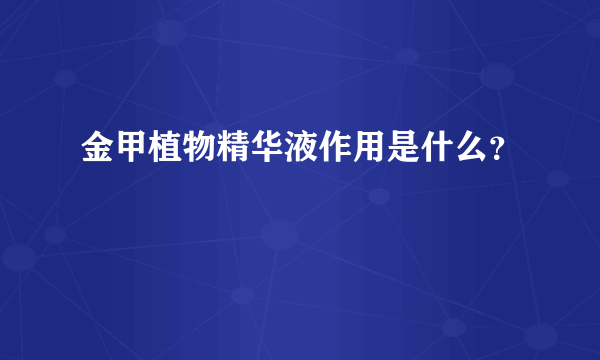 金甲植物精华液作用是什么？